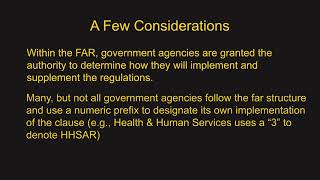 A Few Considerations

Within the FAR, government agencies are granted the authority to determine how they will implement and supplement the regulations.

Many, but not all government agencies follow the far structure and use a numeric prefix to designate its own implementation of the clause (e.g., Health & Human Services uses a “3” to denote HHSAR)